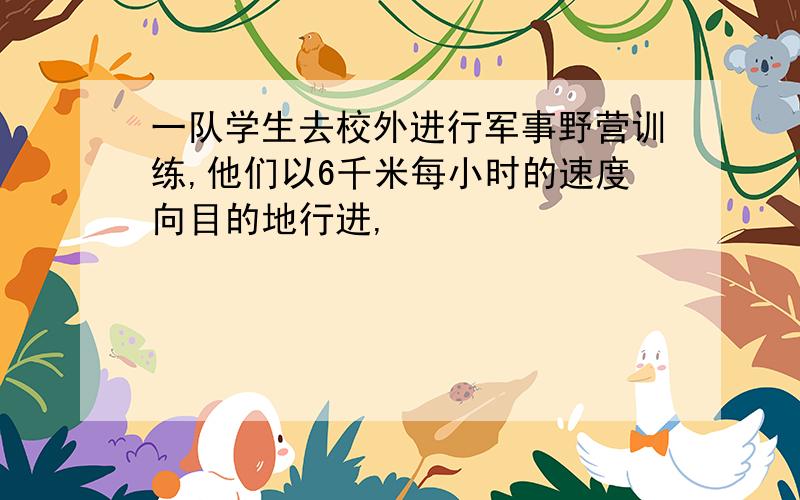 一队学生去校外进行军事野营训练,他们以6千米每小时的速度向目的地行进,